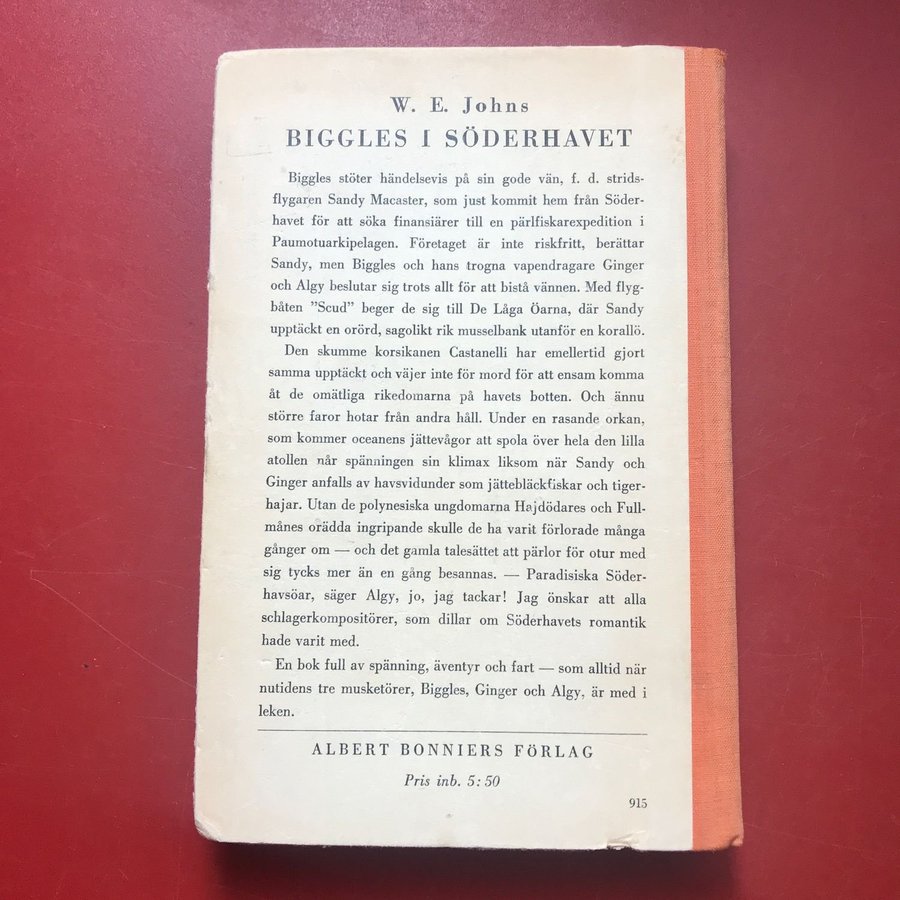 W. E. Johns
BIGGLES I SÖDERHAVET

Biggles stöter händelsevis på sin gode vän, f. d. stridsflygaren Sandy Macaster, som just kommit hem från Söderhavet för att söka finansiärer till en pärlfiskarexpedition i Paumotuarkipelagen. Företaget är inte riskfritt, berättar Sandy, men Biggles och hans trogna vapendragare Ginger och Algy beslutar sig trots allt för att bistå vännen. Med flygbåten "Scud" beger de sig till De Låga Öarna, där Sandy upptäckt en orörd, sagolikt rik musselbank utanför en korallö. Den skumme korsikanen Castanelli har emellertid gjort samma upptäckt och väjer inte för mord för att ensam komma åt de omätliga rikedomarna på havets botten. Och ännu större faror hotar från andra håll. Under en rasande orkan, som kommer oceanens jättevågor att spola över hela den lilla atollen når spänningen sin klimax liksom när Sandy och Ginger anfalls av havsvidunder som jättebläckfiskar och tigerhajar. Utan de polynesiska ungdomarna Hajdödares och Fullmånes orädda ingripande skulle de ha varit förlorade många gånger om — och det gamla talesättet att pärlor för otur med sig tycks mer än en gång besannas. — Paradisiska Söderhavsöar, säger Algy, jo, jag tackar! Jag önskar att alla schlagerkompositörer, som dillar om Söderhavets romantik hade varit med.

En bok full av spänning, äventyr och fart — som alltid när nutidens tre musketörer, Biggles, Ginger och Algy, är med i leken.

ALBERT BONNIERS FÖRLAG
Pris inb. 5: 50

915